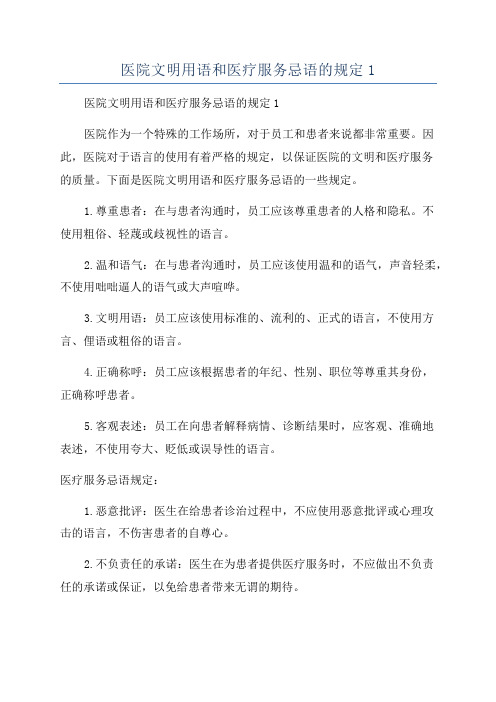 医院文明用语和医疗服务忌语的规定 1

医院文明用语和医疗服务忌语的规定 1

医院作为一个特殊的工作场所，对于员工和患者来说都非常重要。因此，医院对于语言的使用有着严格的规定，以保证医院的文明和医疗服务的质量。下面是医院文明用语和医疗服务忌语的一些规定。

1.尊重患者：在与患者沟通时，员工应该尊重患者的人格和隐私。不使用粗俗、轻蔑或歧视性的语言。

2.温和语气：在与患者沟通时，员工应该使用温和的语气，声音轻柔，不使用咄咄逼人的语气或大声喧哗。

3.文明用语：员工应该使用标准的、流利的、正式的语言，不使用方言、俚语或粗俗的语言。

4.正确称呼：员工应该根据患者的年纪、性别、职位等尊重其身份，正确称呼患者。

5.客观表述：员工在向患者解释病情、诊断结果时，应客观、准确地表述，不使用夸大、贬低或误导性的语言。

医疗服务忌语规定：

1.恶意批评：医生在给患者诊治过程中，不应使用恶意批评或心理攻击的语言，不伤害患者的自尊心。

2.不负责任的承诺：医生在为患者提供医疗服务时，不应做出不负责任的承诺或保证，以免给患者带来无谓的期待。